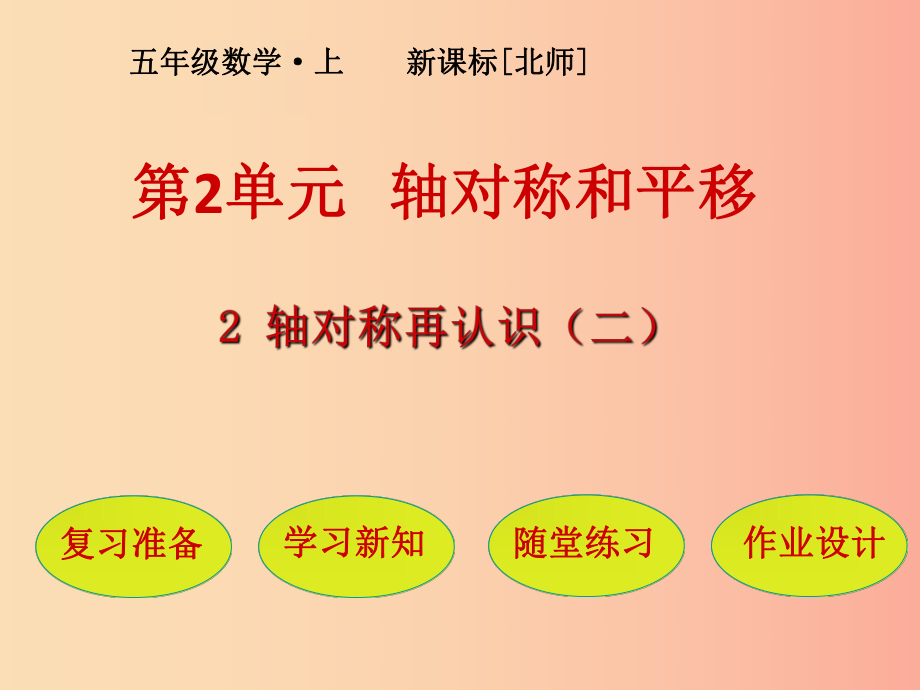 五年级数学·上　　新课标[北师]

第2单元　轴对称和平移

2 轴对称再认识（二）

复习准备

学习新知

随堂练习

作业设计